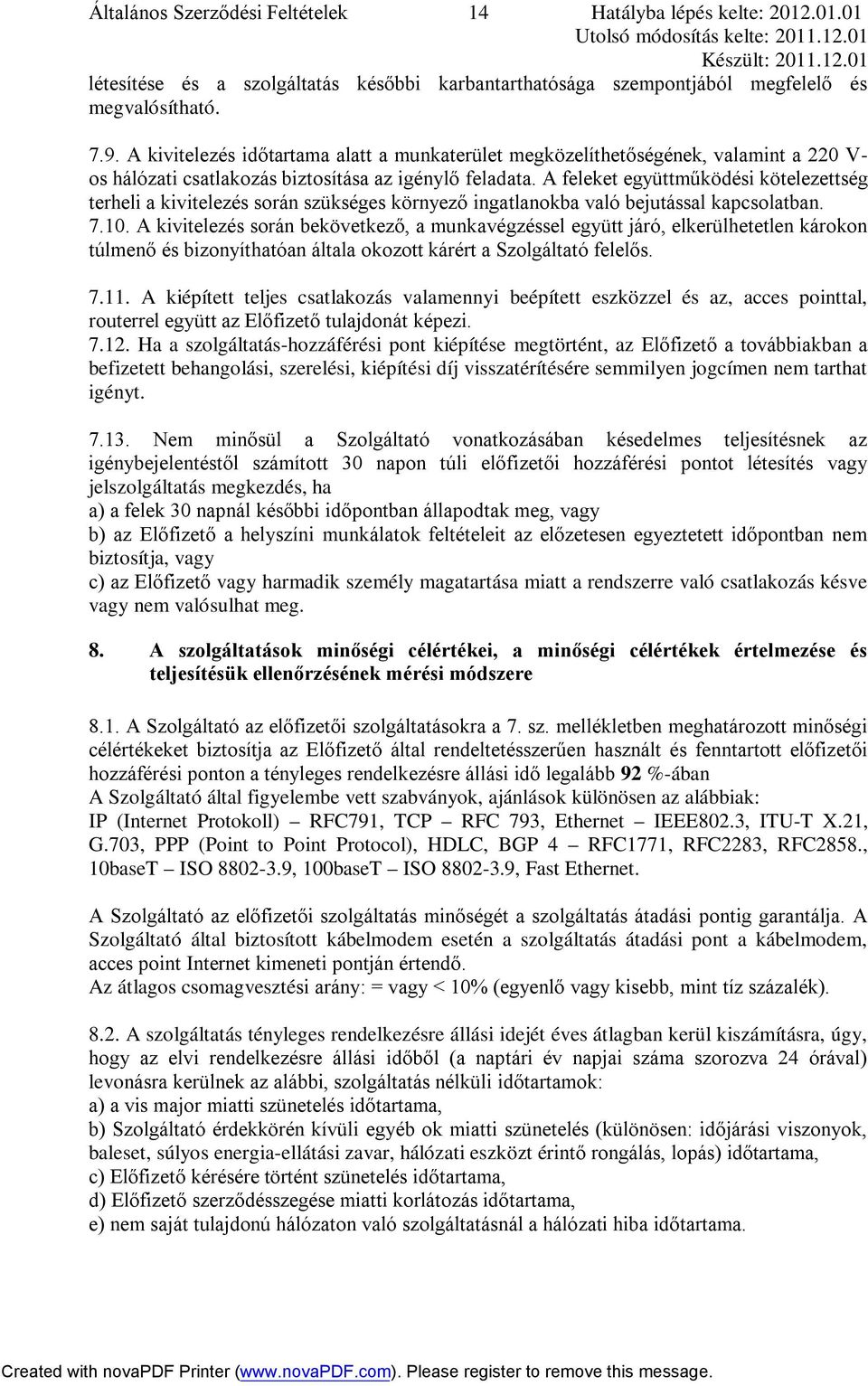 Általános Szerződési Feltételek 14 Hatályba lépés kelte: 2012.01.01
Utolsó módosítás kelte: 2011.12.01
Készült: 2011.12.01

létesítése és a szolgáltatás későbbi karbantarthatósága szempontjából megfelelő és megvalósítható.

7.9. A kivitelezés időtartama alatt a munkaterület megközelíthetőségének, valamint a 220 V-os hálózati csatlakozás biztosítása az igénylő feladata. A feleket együttműködési kötelezettség terheli a kivitelezés során szükséges környező ingatlanokba való bejutással kapcsolatban.
7.10. A kivitelezés során bekövetkező, a munkavégzéssel együtt járó, elkerülhetetlen károkon túlmenő és bizonyíthatóan általa okozott kárért a Szolgáltató felelős.

7.11. A kiépített teljes csatlakozás valamennyi beépített eszközzel és az, acces pointtal, routerrel együtt az Előfizető tulajdonát képezi.
7.12. Ha a szolgáltatás-hozzáférési pont kiépítése megtörtént, az Előfizető a továbbiakban a befizetett behangolási, szerelési, kiépítési díj visszatérítésére semmilyen jogcímen nem tarthat igényt.

7.13. Nem minősül a Szolgáltató vonatkozásában késedelmes teljesítésnek az igénybejelentéstől számított 30 napon túli előfizetői hozzáférési pontot létesítés vagy jelszolgáltatás megkezdés, ha
a) a felek 30 napnál későbbi időpontban állapodtak meg, vagy
b) az Előfizető a helyszíni munkálatok feltételeit az előzetesen egyeztetett időpontban nem biztosítja, vagy
c) az Előfizető vagy harmadik személy magatartása miatt a rendszerre való csatlakozás késve vagy nem valósulhat meg.

8. A szolgáltatások minőségi célértékei, a minőségi célértékek értelmezése és teljesítésük ellenőrzésének mérési módszere

8.1. A Szolgáltató az előfizetői szolgáltatásokra a 7. sz. mellékletben meghatározott minőségi célértékeket biztosítja az Előfizető által rendeltetésszerűen használt és fenntartott előfizetői hozzáférési ponton a tényleges rendelkezésre állási idő legalább 92 %-ában
A Szolgáltató által figyelembe vett szabványok, ajánlások különösen az alábbiak:
IP (Internet Protokoll) – RFC791, TCP – RFC 793, Ethernet – IEEE802.3, ITU-T X.21, G.703, PPP (Point to Point Protocol), HDLC, BGP 4 – RFC1771, RFC2283, RFC2858., 10baseT – ISO 8802-3.9, 100baseT – ISO 8802-3.9, Fast Ethernet.

A Szolgáltató az előfizetői szolgáltatás minőségét a szolgáltatás átadási pontig garantálja. A Szolgáltató által biztosított kábelmodem esetén a szolgáltatás átadási pont a kábelmodem, acces point Internet kimeneti pontján értendő.
Az átlagos csomagvesztési arány: = vagy < 10% (egyenlő vagy kisebb, mint tíz százalék).

8.2. A szolgáltatás tényleges rendelkezésre állási idejét éves átlagban kerül kiszámításra, úgy, hogy az elvi rendelkezésre állási időből (a naptári év napjai száma szorozva 24 órával) levonásra kerülnek az alábbi, szolgáltatás nélküli időtartamok:
a) a vis major miatti szünetelés időtartama,
b) Szolgáltató érdekkörén kívüli egyéb ok miatti szünetelés (különösen: időjárási viszonyok, baleset, súlyos energia-ellátási zavar, hálózati eszközt érintő rongálás, lopás) időtartama,
c) Előfizető kérésére történt szünetelés időtartama,
d) Előfizető szerződésszegése miatti korlátozás időtartama,
e) nem saját tulajdonú hálózaton való szolgáltatásnál a hálózati hiba időtartama.

Created with novaPDF Printer (www.novaPDF.com). Please register to remove this message.